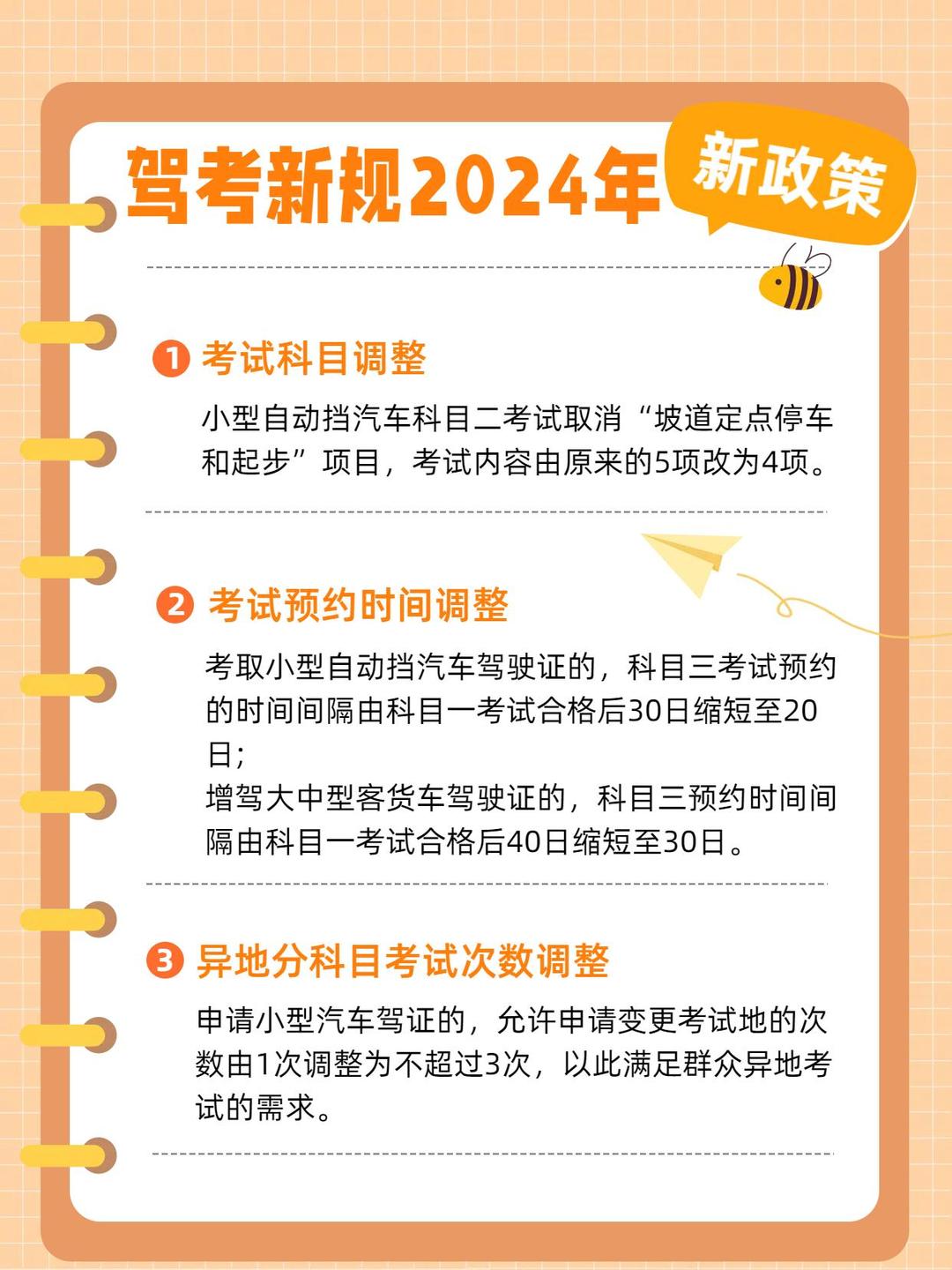 驾考新规2024年 新政策

1 考试科目调整

小型自动挡汽车科目二考试取消“坡道定点停车和起步”项目，考试内容由原来的5项改为4项。

2 考试预约时间调整

考取小型自动挡汽车驾驶证的，科目三考试预约的时间间隔由科目一考试合格后30日缩短至20日；
增驾大中型客货车驾驶证的，科目三预约时间间隔由科目一考试合格后40日缩短至30日。

3 异地分科目考试次数调整

申请小型汽车驾证的，允许申请变更考试地的次数由1次调整为不超过3次，以此满足群众异地考试的需求。